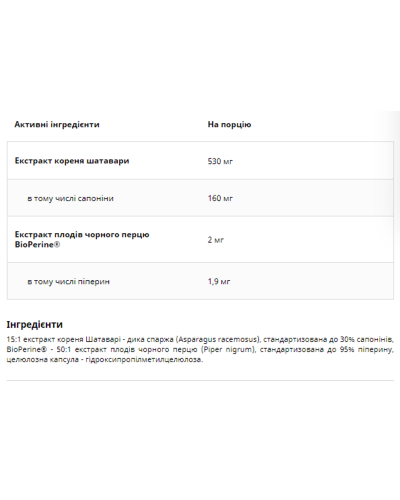 | Активні інгредієнти | На порцію |
|---|---|
| Екстракт кореня шатавари | 530 мг |
| в тому числі сапоніни | 160 мг |
| Екстракт плодів чорного перцю BioPerine® | 2 мг |
| в тому числі піперин | 1,9 мг |

Інгредієнти

15:1 екстракт кореня Шатаварі - дика спаржа (Asparagus racemosus), стандартизована до 30% сапонінів, BioPerine® - 50:1 екстракт плодів чорного перцю (Piper nigrum), стандартизована до 95% піперину, целюлозна капсула - гідроксипропілметилцелюлоза.